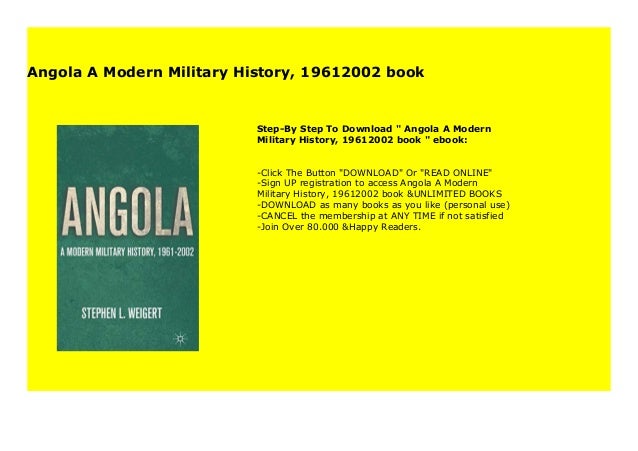 Angola A Modern Military History, 19612002 book

ANGOLA

A MODERN MILITARY HISTORY, 1961-2002

STEPHEN L. WEIGERT

Step-By Step To Download " Angola A Modern Military History, 19612002 book " ebook:

-Click The Button "DOWNLOAD" Or "READ ONLINE"
-Sign UP registration to access Angola A Modern Military History, 19612002 book &UNLIMITED BOOKS
-DOWNLOAD as many books as you like (personal use)
-CANCEL the membership at ANY TIME if not satisfied
-Join Over 80.000 &Happy Readers.